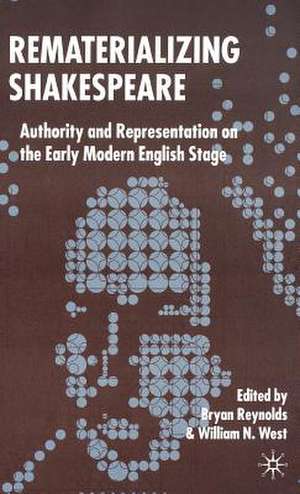 REMATERIALIZING SHAKESPEARE

Authority and Representation on the Early Modern English Stage

Edited by
Bryan Reynolds
& William N. West